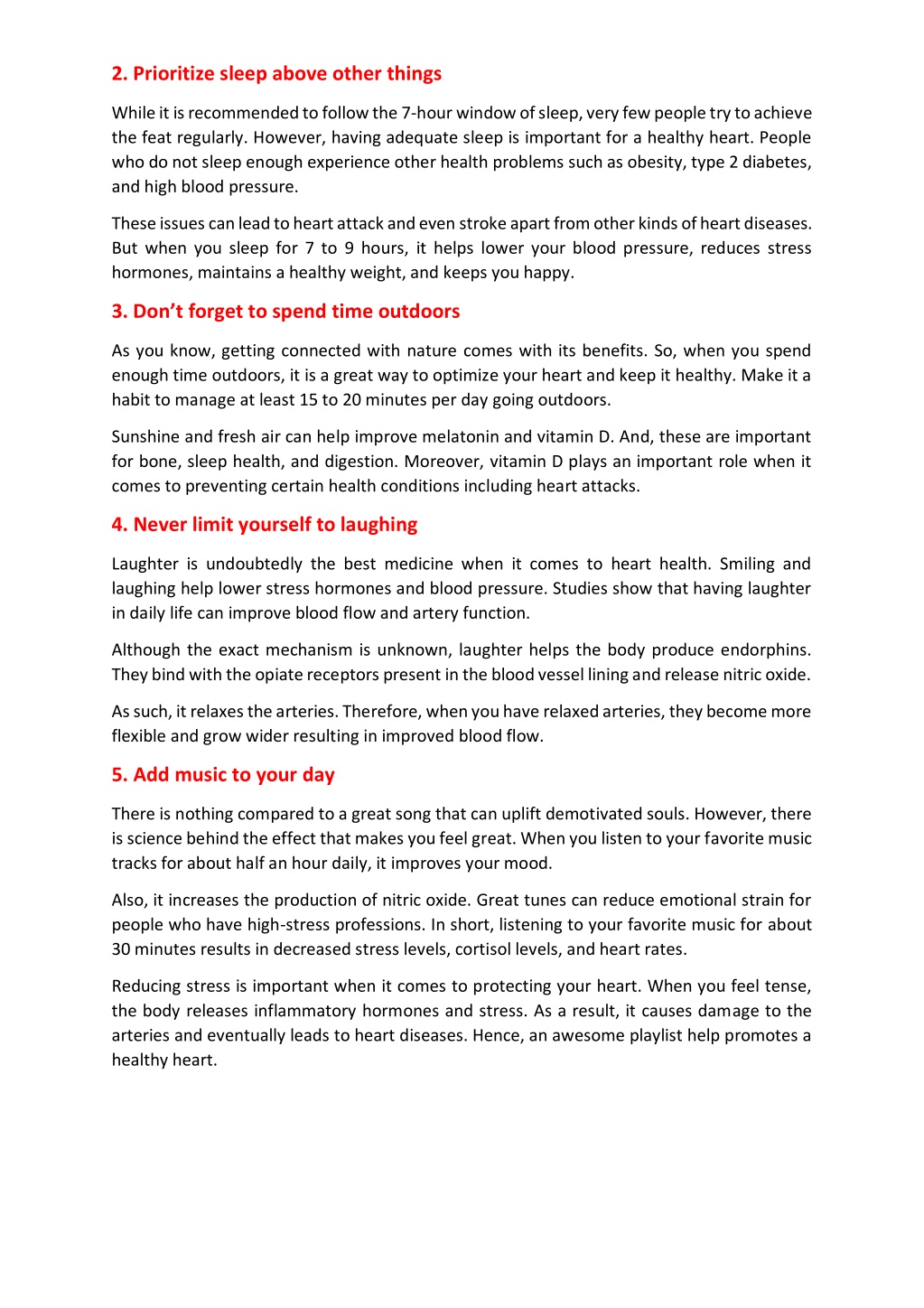 2. Prioritize sleep above other things

While it is recommended to follow the 7-hour window of sleep, very few people try to achieve the feat regularly. However, having adequate sleep is important for a healthy heart. People who do not sleep enough experience other health problems such as obesity, type 2 diabetes, and high blood pressure.

These issues can lead to heart attack and even stroke apart from other kinds of heart diseases. But when you sleep for 7 to 9 hours, it helps lower your blood pressure, reduces stress hormones, maintains a healthy weight, and keeps you happy.

3. Don't forget to spend time outdoors

As you know, getting connected with nature comes with its benefits. So, when you spend enough time outdoors, it is a great way to optimize your heart and keep it healthy. Make it a habit to manage at least 15 to 20 minutes per day going outdoors.

Sunshine and fresh air can help improve melatonin and vitamin D. And, these are important for bone, sleep health, and digestion. Moreover, vitamin D plays an important role when it comes to preventing certain health conditions including heart attacks.

4. Never limit yourself to laughing

Laughter is undoubtedly the best medicine when it comes to heart health. Smiling and laughing help lower stress hormones and blood pressure. Studies show that having laughter in daily life can improve blood flow and artery function.

Although the exact mechanism is unknown, laughter helps the body produce endorphins. They bind with the opiate receptors present in the blood vessel lining and release nitric oxide.

As such, it relaxes the arteries. Therefore, when you have relaxed arteries, they become more flexible and grow wider resulting in improved blood flow.

5. Add music to your day

There is nothing compared to a great song that can uplift demotivated souls. However, there is science behind the effect that makes you feel great. When you listen to your favorite music tracks for about half an hour daily, it improves your mood.

Also, it increases the production of nitric oxide. Great tunes can reduce emotional strain for people who have high-stress professions. In short, listening to your favorite music for about 30 minutes results in decreased stress levels, cortisol levels, and heart rates.

Reducing stress is important when it comes to protecting your heart. When you feel tense, the body releases inflammatory hormones and stress. As a result, it causes damage to the arteries and eventually leads to heart diseases. Hence, an awesome playlist help promotes a healthy heart.